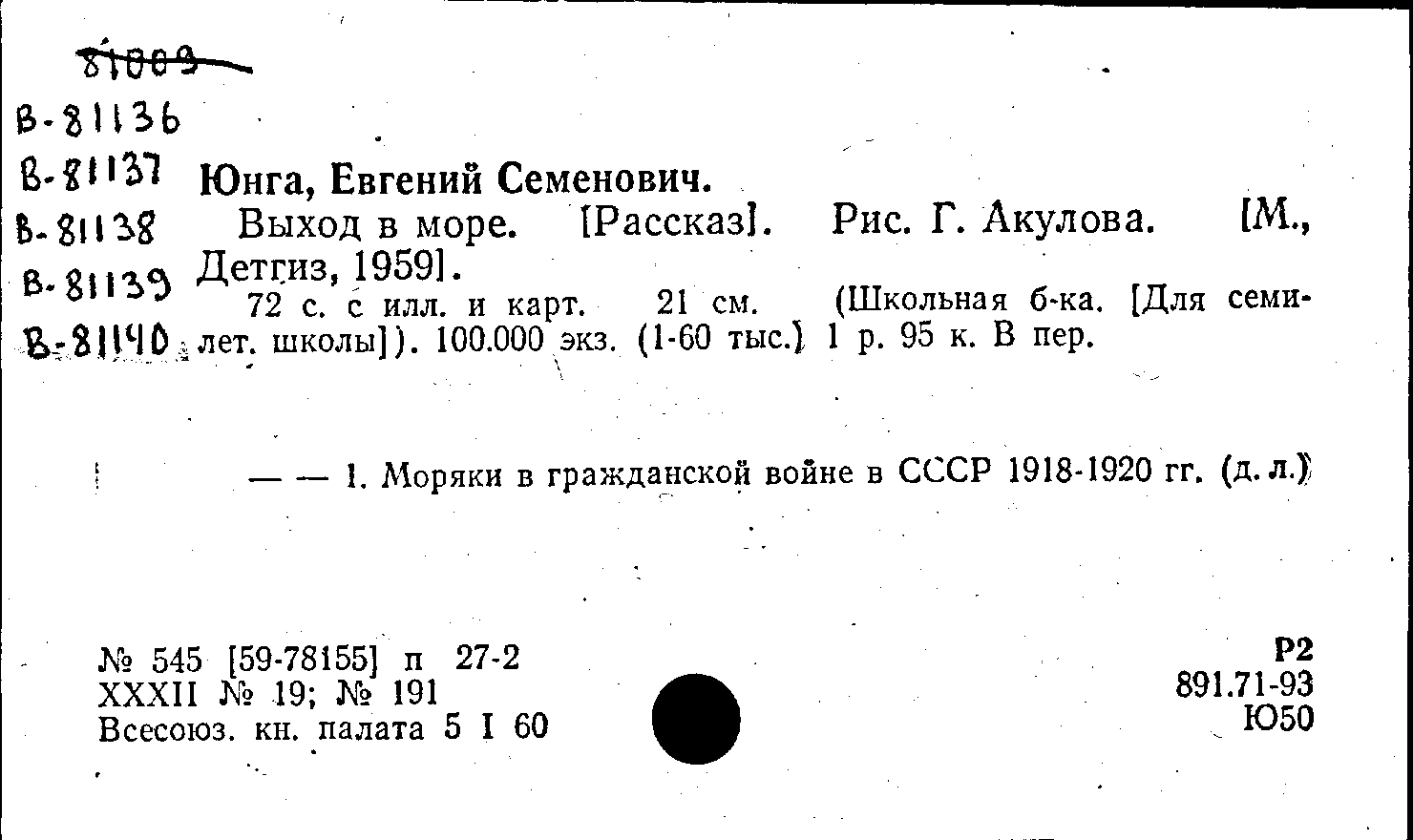 81009
В-81136
В-81137
В-81138
В-81139
В-81140

Юнга, Евгений Семенович.

Выход в море. [Рассказ]. Рис. Г. Акулова. [М., Детгиз, 1959].

72 с. с илл. и карт. 21 см. (Школьная б-ка. [Для семилет. школы]). 100.000 экз. (1-60 тыс.) 1 р. 95 к. В пер.

— — 1. Моряки в гражданской войне в СССР 1918-1920 гг. (д. л.)

№ 545 [59-78155] п 27-2
XXXII № 19; № 191
Всесоюз. кн. палата 5 I 60

Р2
891.71-93
Ю50